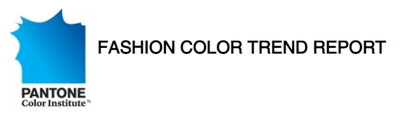 PANTONE
Color Institute™

FASHION COLOR TREND REPORT